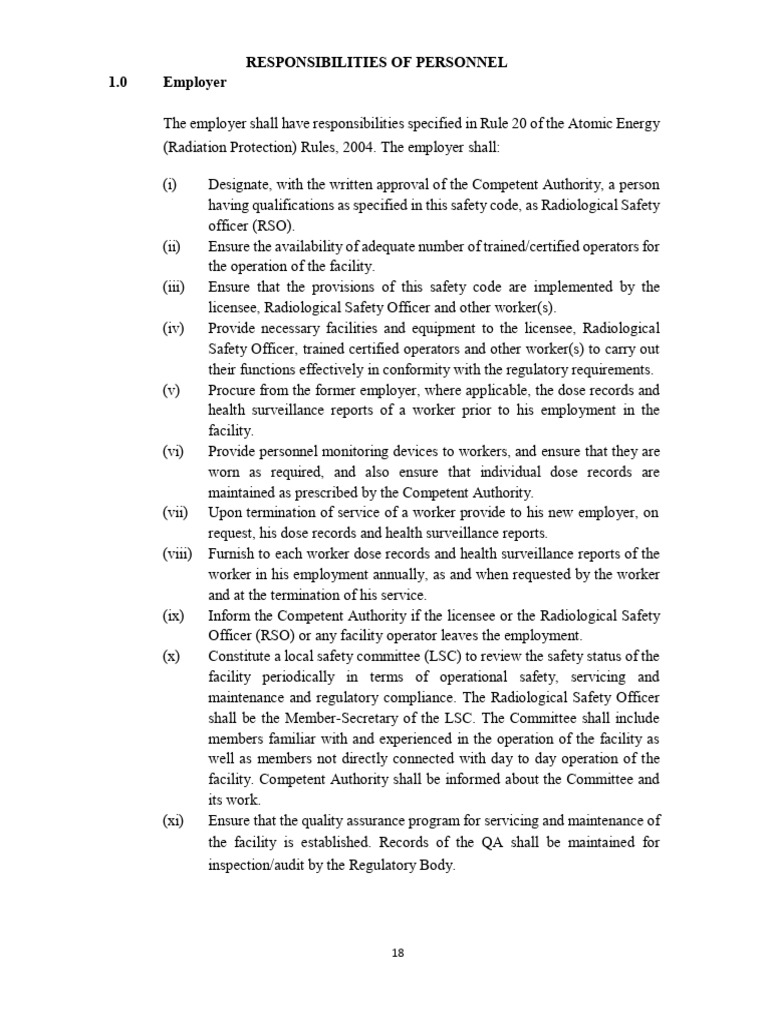 RESPONSIBILITIES OF PERSONNEL

1.0 Employer

The employer shall have responsibilities specified in Rule 20 of the Atomic Energy (Radiation Protection) Rules, 2004. The employer shall:

(i) Designate, with the written approval of the Competent Authority, a person having qualifications as specified in this safety code, as Radiological Safety officer (RSO).

(ii) Ensure the availability of adequate number of trained/certified operators for the operation of the facility.

(iii) Ensure that the provisions of this safety code are implemented by the licensee, Radiological Safety Officer and other worker(s).

(iv) Provide necessary facilities and equipment to the licensee, Radiological Safety Officer, trained certified operators and other worker(s) to carry out their functions effectively in conformity with the regulatory requirements.

(v) Procure from the former employer, where applicable, the dose records and health surveillance reports of a worker prior to his employment in the facility.

(vi) Provide personnel monitoring devices to workers, and ensure that they are worn as required, and also ensure that individual dose records are maintained as prescribed by the Competent Authority.

(vii) Upon termination of service of a worker provide to his new employer, on request, his dose records and health surveillance reports.

(viii) Furnish to each worker dose records and health surveillance reports of the worker in his employment annually, as and when requested by the worker and at the termination of his service.

(ix) Inform the Competent Authority if the licensee or the Radiological Safety Officer (RSO) or any facility operator leaves the employment.

(x) Constitute a local safety committee (LSC) to review the safety status of the facility periodically in terms of operational safety, servicing and maintenance and regulatory compliance. The Radiological Safety Officer shall be the Member-Secretary of the LSC. The Committee shall include members familiar with and experienced in the operation of the facility as well as members not directly connected with day to day operation of the facility. Competent Authority shall be informed about the Committee and its work.

(xi) Ensure that the quality assurance program for servicing and maintenance of the facility is established. Records of the QA shall be maintained for inspection/audit by the Regulatory Body.

18